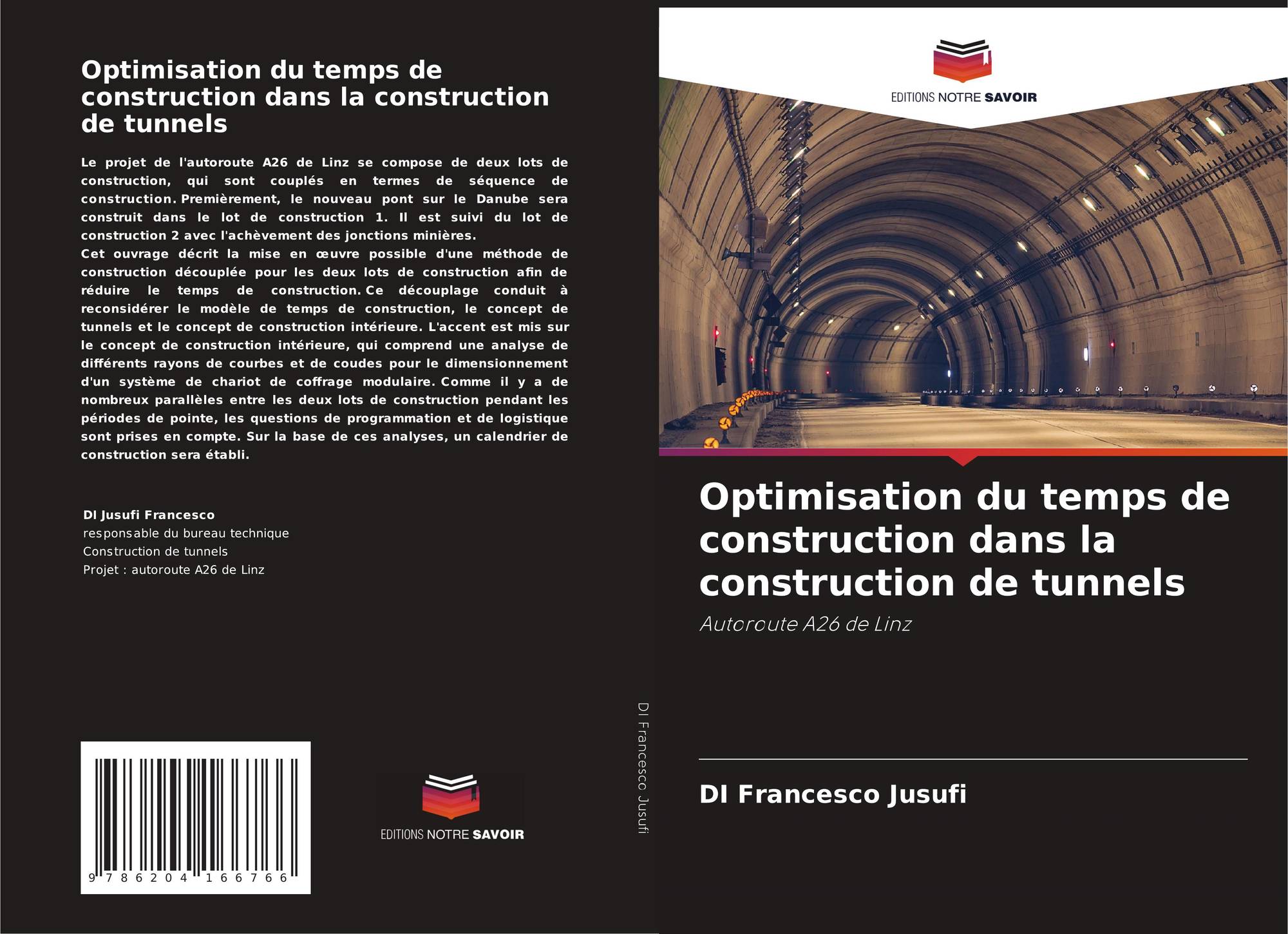 Optimisation du temps de construction dans la construction de tunnels

Le projet de l'autoroute A26 de Linz se compose de deux lots de construction, qui sont couplés en termes de séquence de construction. Premièrement, le nouveau pont sur le Danube sera construit dans le lot de construction 1. Il est suivi du lot de construction 2 avec l'achèvement des jonctions minières.
Cet ouvrage décrit la mise en œuvre possible d'une méthode de construction découplée pour les deux lots de construction afin de réduire le temps de construction. Ce découplage conduit à reconsidérer le modèle de temps de construction, le concept de tunnels et le concept de construction intérieure. L'accent est mis sur le concept de construction intérieure, qui comprend une analyse de différents rayons de courbes et de coudes pour le dimensionnement d'un système de chariot de coffrage modulaire. Comme il y a de nombreux parallèles entre les deux lots de construction pendant les périodes de pointe, les questions de programmation et de logistique sont prises en compte. Sur la base de ces analyses, un calendrier de construction sera établi.

DI Jusufi Francesco
responsable du bureau technique
Construction de tunnels
Projet : autoroute A26 de Linz

9 786204 166766

EDITIONS NOTRE SAVOIR

DI Francesco Jusufi

EDITIONS NOTRE SAVOIR

Optimisation du temps de construction dans la construction de tunnels

Autoroute A26 de Linz

DI Francesco Jusufi